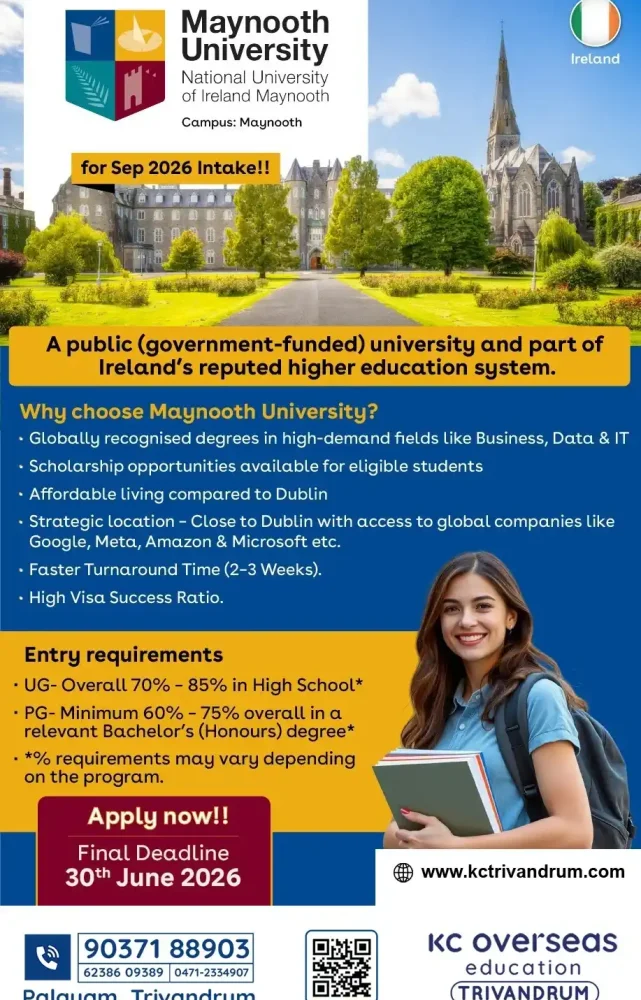 Maynooth University
National University of Ireland Maynooth
Campus: Maynooth

Ireland

for Sep 2026 Intake!!

A public (government-funded) university and part of Ireland's reputed higher education system.

Why choose Maynooth University?
• Globally recognised degrees in high-demand fields like Business, Data & IT
• Scholarship opportunities available for eligible students
• Affordable living compared to Dublin
• Strategic location – Close to Dublin with access to global companies like Google, Meta, Amazon & Microsoft etc.
• Faster Turnaround Time (2–3 Weeks).
• High Visa Success Ratio.

Entry requirements
• UG- Overall 70% – 85% in High School*
• PG- Minimum 60% – 75% overall in a relevant Bachelor's (Honours) degree*
• *% requirements may vary depending on the program.

Apply now!!
Final Deadline
30th June 2026

www.kctrivandrum.com

90371 88903
62386 09389 | 0471-2334907
Palayam, Trivandrum

KC overseas education
TRIVANDRUM